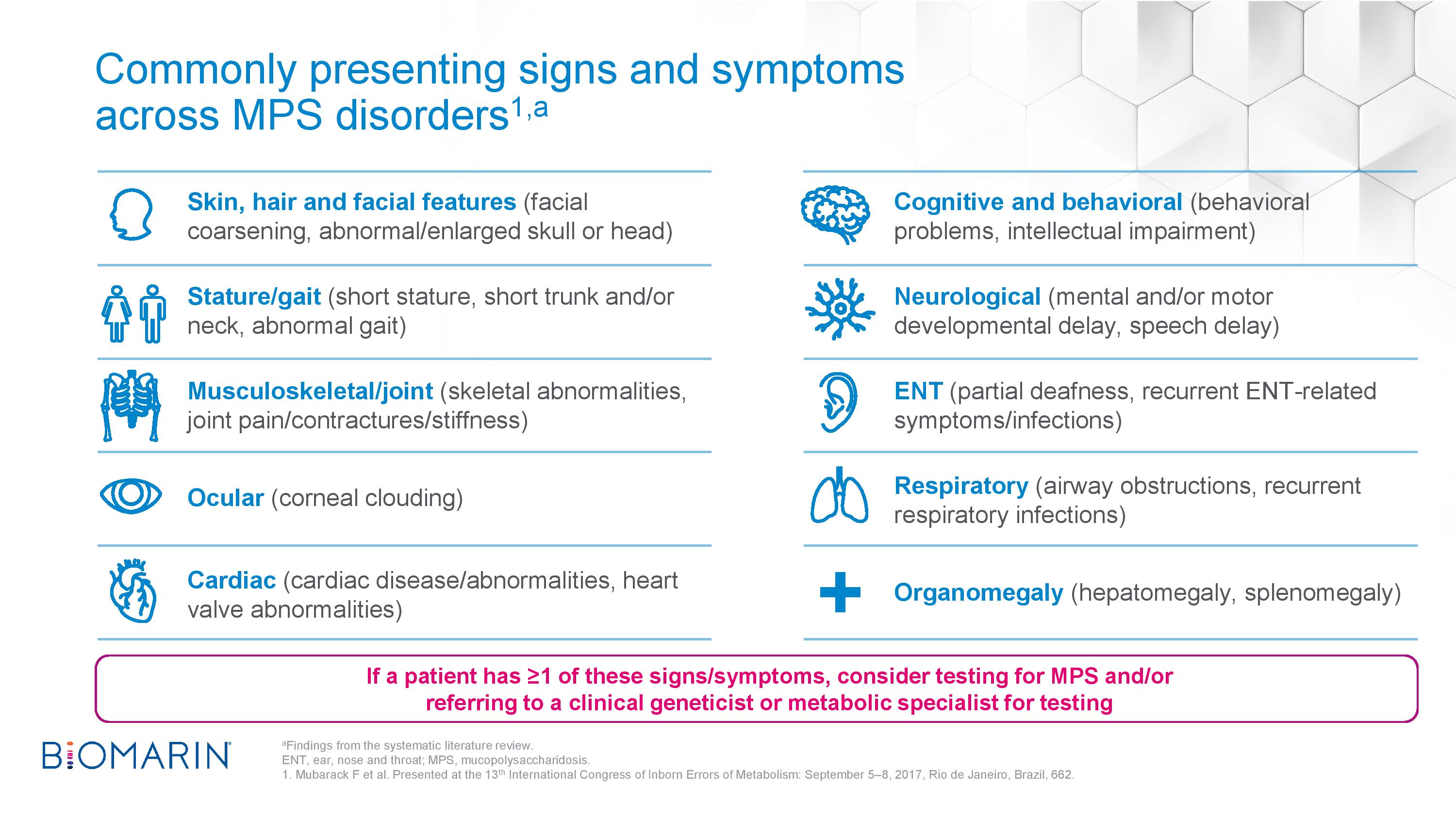 Commonly presenting signs and symptoms across MPS disorders$^{1,a}$

Skin, hair and facial features (facial coarsening, abnormal/enlarged skull or head)

Stature/gait (short stature, short trunk and/or neck, abnormal gait)

Musculoskeletal/joint (skeletal abnormalities, joint pain/contractures/stiffness)

Ocular (corneal clouding)

Cardiac (cardiac disease/abnormalities, heart valve abnormalities)

Cognitive and behavioral (behavioral problems, intellectual impairment)

Neurological (mental and/or motor developmental delay, speech delay)

ENT (partial deafness, recurrent ENT-related symptoms/infections)

Respiratory (airway obstructions, recurrent respiratory infections)

Organomegaly (hepatomegaly, splenomegaly)

If a patient has ≥1 of these signs/symptoms, consider testing for MPS and/or referring to a clinical geneticist or metabolic specialist for testing

BIOMARIN

$^a$Findings from the systematic literature review.
ENT, ear, nose and throat; MPS, mucopolysaccharidosis.
1. Mubarack F et al. Presented at the 13$^{th}$ International Congress of Inborn Errors of Metabolism: September 5–8, 2017, Rio de Janeiro, Brazil, 662.